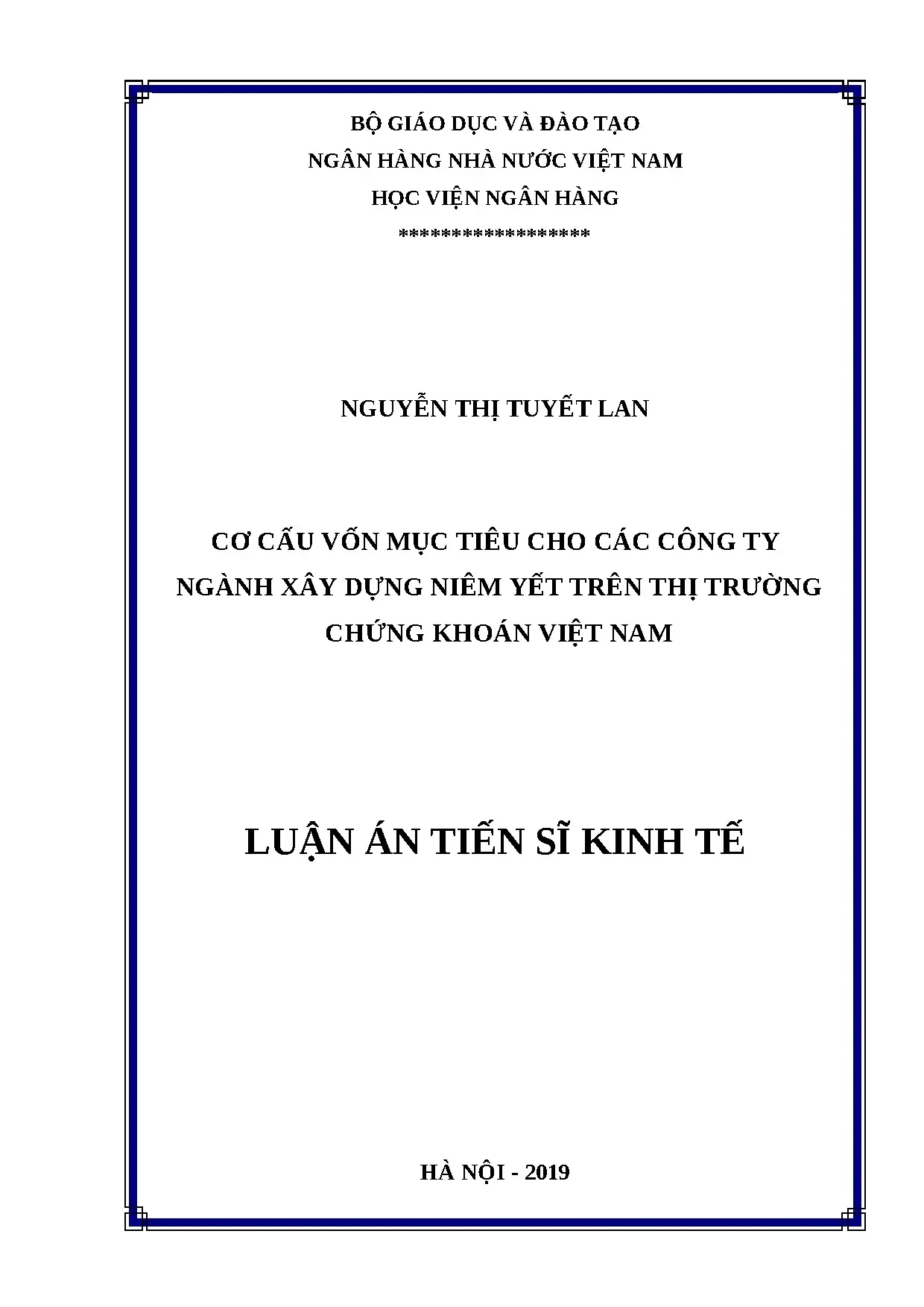 BỘ GIÁO DỤC VÀ ĐÀO TẠO
NGÂN HÀNG NHÀ NƯỚC VIỆT NAM
HỌC VIỆN NGÂN HÀNG
******************

NGUYỄN THỊ TUYẾT LAN

CƠ CẤU VỐN MỤC TIÊU CHO CÁC CÔNG TY NGÀNH XÂY DỰNG NIÊM YẾT TRÊN THỊ TRƯỜNG CHỨNG KHOÁN VIỆT NAM

LUẬN ÁN TIẾN SĨ KINH TẾ

HÀ NỘI - 2019